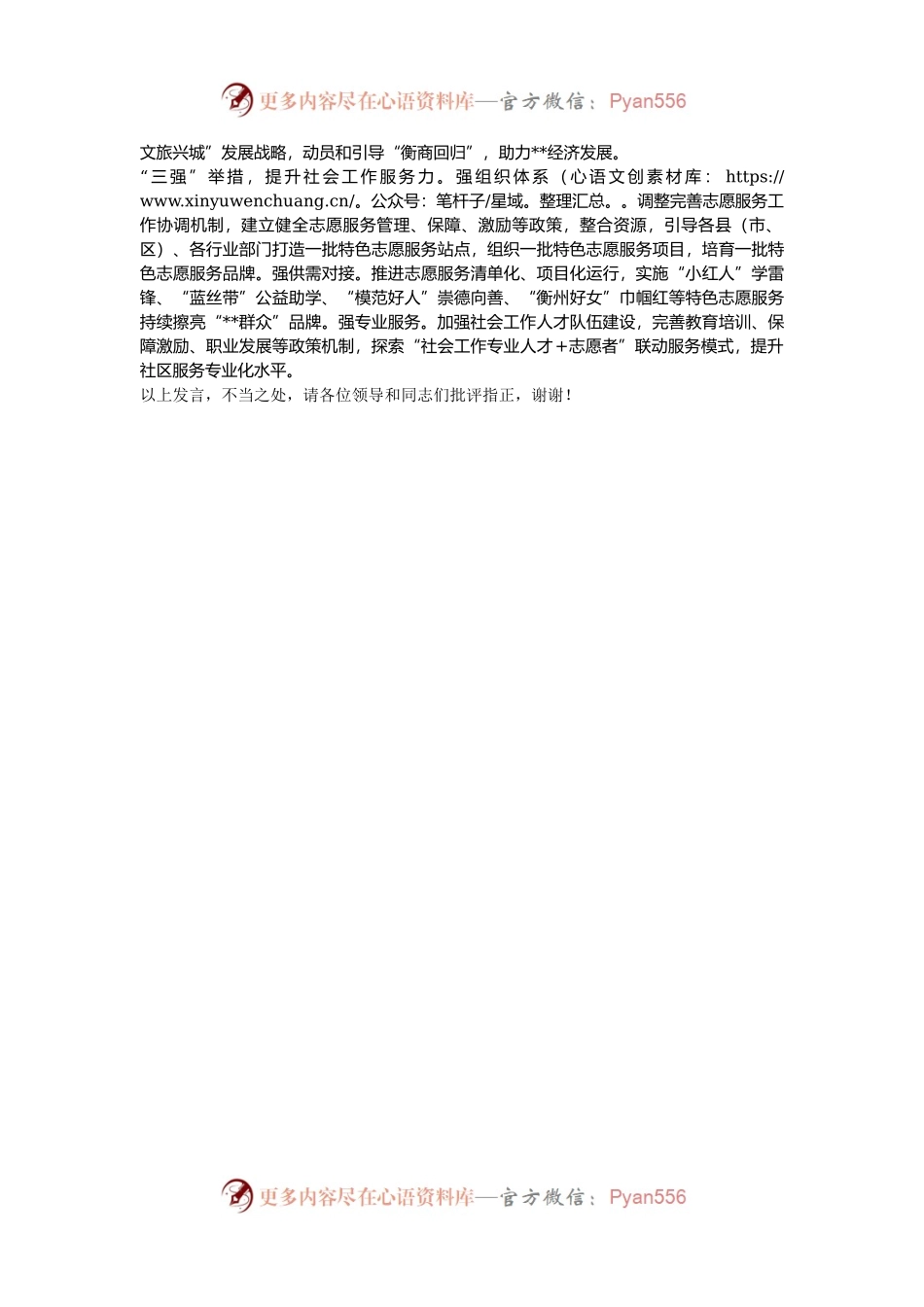 更多内容尽在心语资料库—官方微信：Pyan556

文旅兴城”发展战略，动员和引导“衡商回归”，助力**经济发展。

“三强”举措，提升社会工作服务力。强组织体系（心语文创素材库：https://www.xinyuwenchuang.cn/。公众号：笔杆子/星域。整理汇总。。调整完善志愿服务工作协调机制，建立健全志愿服务管理、保障、激励等政策，整合资源，引导各县（市、区）、各行业部门打造一批特色志愿服务站点，组织一批特色志愿服务项目，培育一批特色志愿服务品牌。强供需对接。推进志愿服务清单化、项目化运行，实施“小红人”学雷锋、“蓝丝带”公益助学、“模范好人”崇德向善、“衡州好女”巾帼红等特色志愿服务持续擦亮“**群众”品牌。强专业服务。加强社会工作人才队伍建设，完善教育培训、保障激励、职业发展等政策机制，探索“社会工作专业人才+志愿者”联动服务模式，提升社区服务专业化水平。

以上发言，不当之处，请各位领导和同志们批评指正，谢谢！

更多内容尽在心语资料库—官方微信：Pyan556